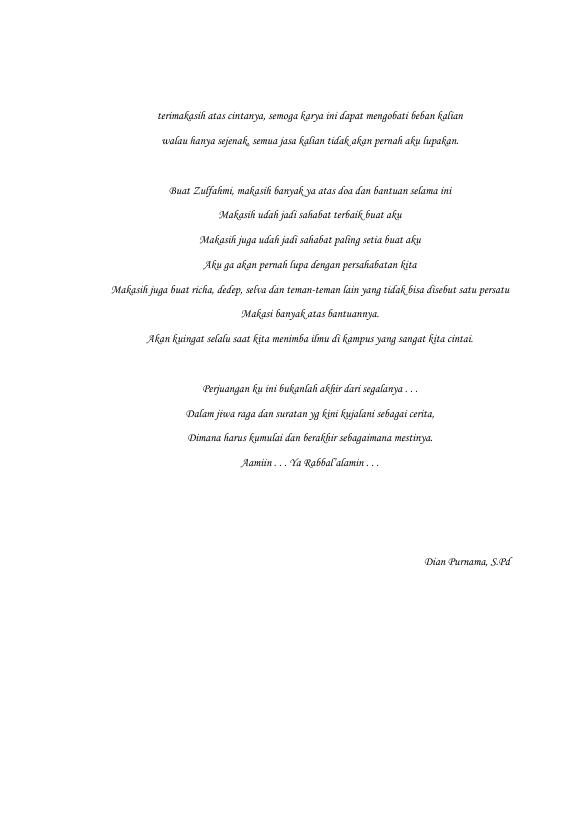 terimakasih atas cintanya, semoga karya ini dapat mengobati beban kalian

walau hanya sejenak, semua jasa kalian tidak akan pernah aku lupakan.

Buat Zulfahmi, makasih banyak ya atas doa dan bantuan selama ini

Makasih udah jadi sahabat terbaik buat aku

Makasih juga udah jadi sahabat paling setia buat aku

Aku ga akan pernah lupa dengan persahabatan kita

Makasih juga buat richa, dedep, selva dan teman-teman lain yang tidak bisa disebut satu persatu

Makasi banyak atas bantuannya.

Akan kuingat selalu saat kita menimba ilmu di kampus yang sangat kita cintai.

Perjuangan ku ini bukanlah akhir dari segalanya . . .

Dalam jiwa raga dan suratan yg kini kujalani sebagai cerita,

Dimana harus kumulai dan berakhir sebagaimana mestinya.

Aamiin . . . Ya Rabbal'alamin . . .

Dian Purnama, S.Pd